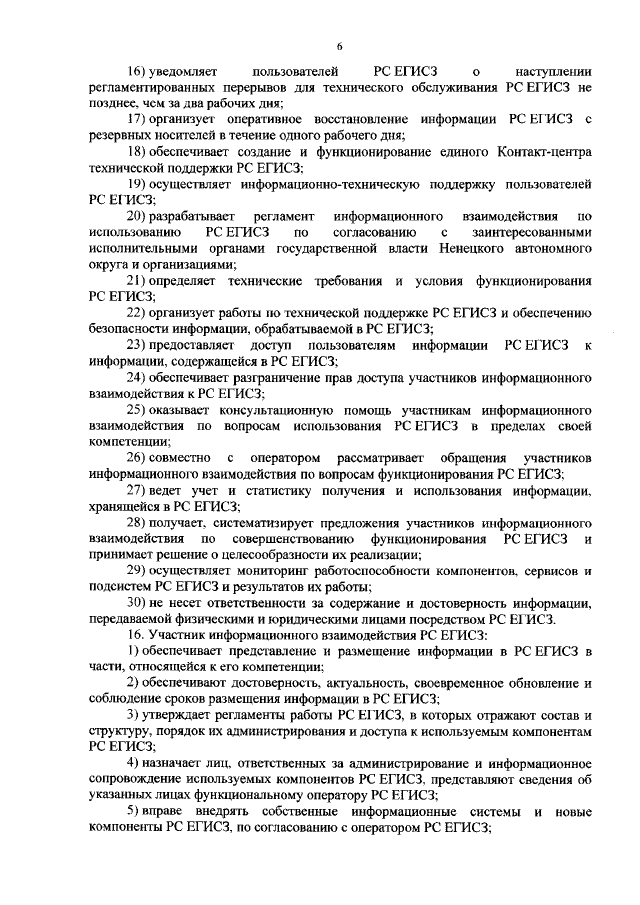 6

16) уведомляет пользователей РС ЕГИСЗ о наступлении регламентированных перерывов для технического обслуживания РС ЕГИСЗ не позднее, чем за два рабочих дня;

17) организует оперативное восстановление информации РС ЕГИСЗ с резервных носителей в течение одного рабочего дня;

18) обеспечивает создание и функционирование единого Контакт-центра технической поддержки РС ЕГИСЗ;

19) осуществляет информационно-техническую поддержку пользователей РС ЕГИСЗ;

20) разрабатывает регламент информационного взаимодействия по использованию РС ЕГИСЗ по согласованию с заинтересованными исполнительными органами государственной власти Ненецкого автономного округа и организациями;

21) определяет технические требования и условия функционирования РС ЕГИСЗ;

22) организует работы по технической поддержке РС ЕГИСЗ и обеспечению безопасности информации, обрабатываемой в РС ЕГИСЗ;

23) предоставляет доступ пользователям информации РС ЕГИСЗ к информации, содержащейся в РС ЕГИСЗ;

24) обеспечивает разграничение прав доступа участников информационного взаимодействия к РС ЕГИСЗ;

25) оказывает консультационную помощь участникам информационного взаимодействия по вопросам использования РС ЕГИСЗ в пределах своей компетенции;

26) совместно с оператором рассматривает обращения участников информационного взаимодействия по вопросам функционирования РС ЕГИСЗ;

27) ведет учет и статистику получения и использования информации, хранящейся в РС ЕГИСЗ;

28) получает, систематизирует предложения участников информационного взаимодействия по совершенствованию функционирования РС ЕГИСЗ и принимает решение о целесообразности их реализации;

29) осуществляет мониторинг работоспособности компонентов, сервисов и подсистем РС ЕГИСЗ и результатов их работы;

30) не несет ответственности за содержание и достоверность информации, передаваемой физическими и юридическими лицами посредством РС ЕГИСЗ.

16. Участник информационного взаимодействия РС ЕГИСЗ:

1) обеспечивает представление и размещение информации в РС ЕГИСЗ в части, относящейся к его компетенции;

2) обеспечивают достоверность, актуальность, своевременное обновление и соблюдение сроков размещения информации в РС ЕГИСЗ;

3) утверждает регламенты работы РС ЕГИСЗ, в которых отражают состав и структуру, порядок их администрирования и доступа к используемым компонентам РС ЕГИСЗ;

4) назначает лиц, ответственных за администрирование и информационное сопровождение используемых компонентов РС ЕГИСЗ, представляют сведения об указанных лицах функциональному оператору РС ЕГИСЗ;

5) вправе внедрять собственные информационные системы и новые компоненты РС ЕГИСЗ, по согласованию с оператором РС ЕГИСЗ;